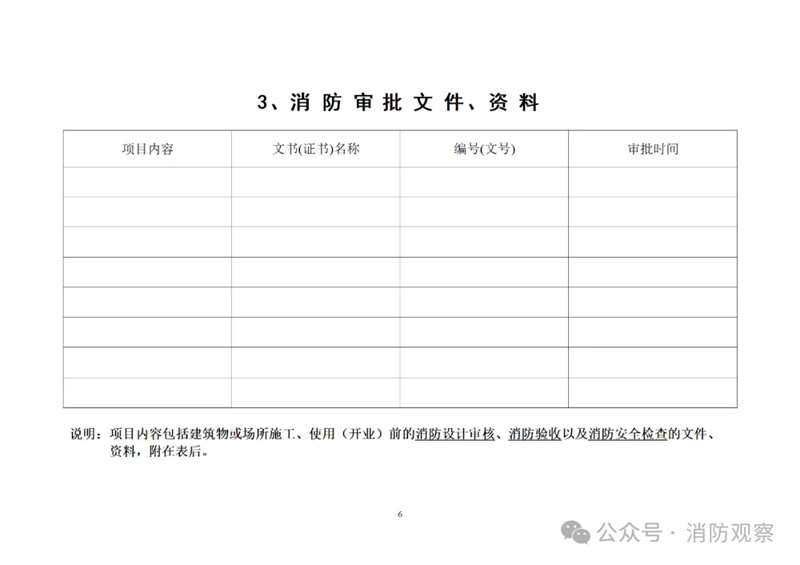 3、消防审批文件、资料

| 项目内容 | 文书(证书)名称 | 编号(文号) | 审批时间 |
|---|---|---|---|
| | | | |
| | | | |
| | | | |
| | | | |
| | | | |
| | | | |
| | | | |
| | | | |

说明：项目内容包括建筑物或场所施工、使用（开业）前的消防设计审核、消防验收以及消防安全检查的文件、资料，附在表后。

6

公众号 · 消防观察